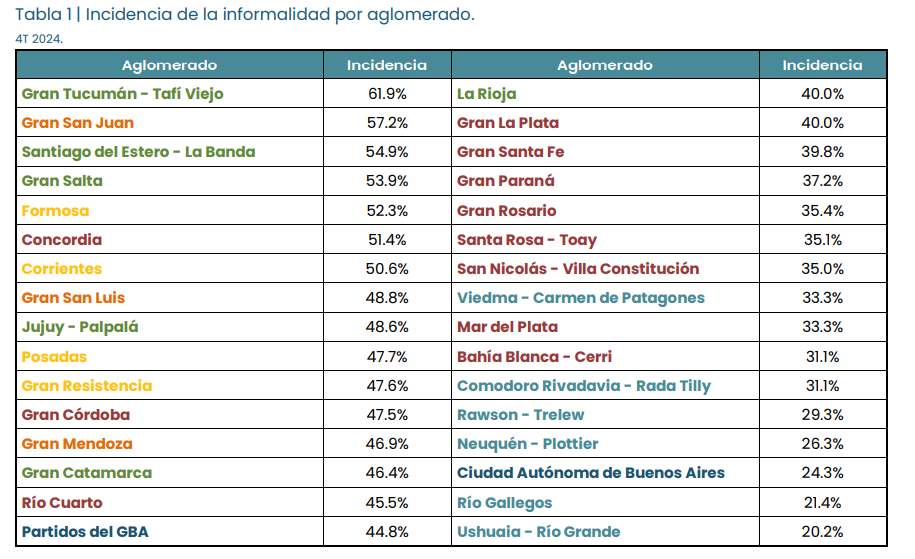 Tabla 1 | Incidencia de la informalidad por aglomerado.
4T 2024.

| Aglomerado | Incidencia | Aglomerado | Incidencia |
|---|---|---|---|
| Gran Tucumán - Tafí Viejo | 61.9% | La Rioja | 40.0% |
| Gran San Juan | 57.2% | Gran La Plata | 40.0% |
| Santiago del Estero - La Banda | 54.9% | Gran Santa Fe | 39.8% |
| Gran Salta | 53.9% | Gran Paraná | 37.2% |
| Formosa | 52.3% | Gran Rosario | 35.4% |
| Concordia | 51.4% | Santa Rosa - Toay | 35.1% |
| Corrientes | 50.6% | San Nicolás - Villa Constitución | 35.0% |
| Gran San Luis | 48.8% | Viedma - Carmen de Patagones | 33.3% |
| Jujuy - Palpalá | 48.6% | Mar del Plata | 33.3% |
| Posadas | 47.7% | Bahía Blanca - Cerri | 31.1% |
| Gran Resistencia | 47.6% | Comodoro Rivadavia - Rada Tilly | 31.1% |
| Gran Córdoba | 47.5% | Rawson - Trelew | 29.3% |
| Gran Mendoza | 46.9% | Neuquén - Plottier | 26.3% |
| Gran Catamarca | 46.4% | Ciudad Autónoma de Buenos Aires | 24.3% |
| Río Cuarto | 45.5% | Río Gallegos | 21.4% |
| Partidos del GBA | 44.8% | Ushuaia - Río Grande | 20.2% |